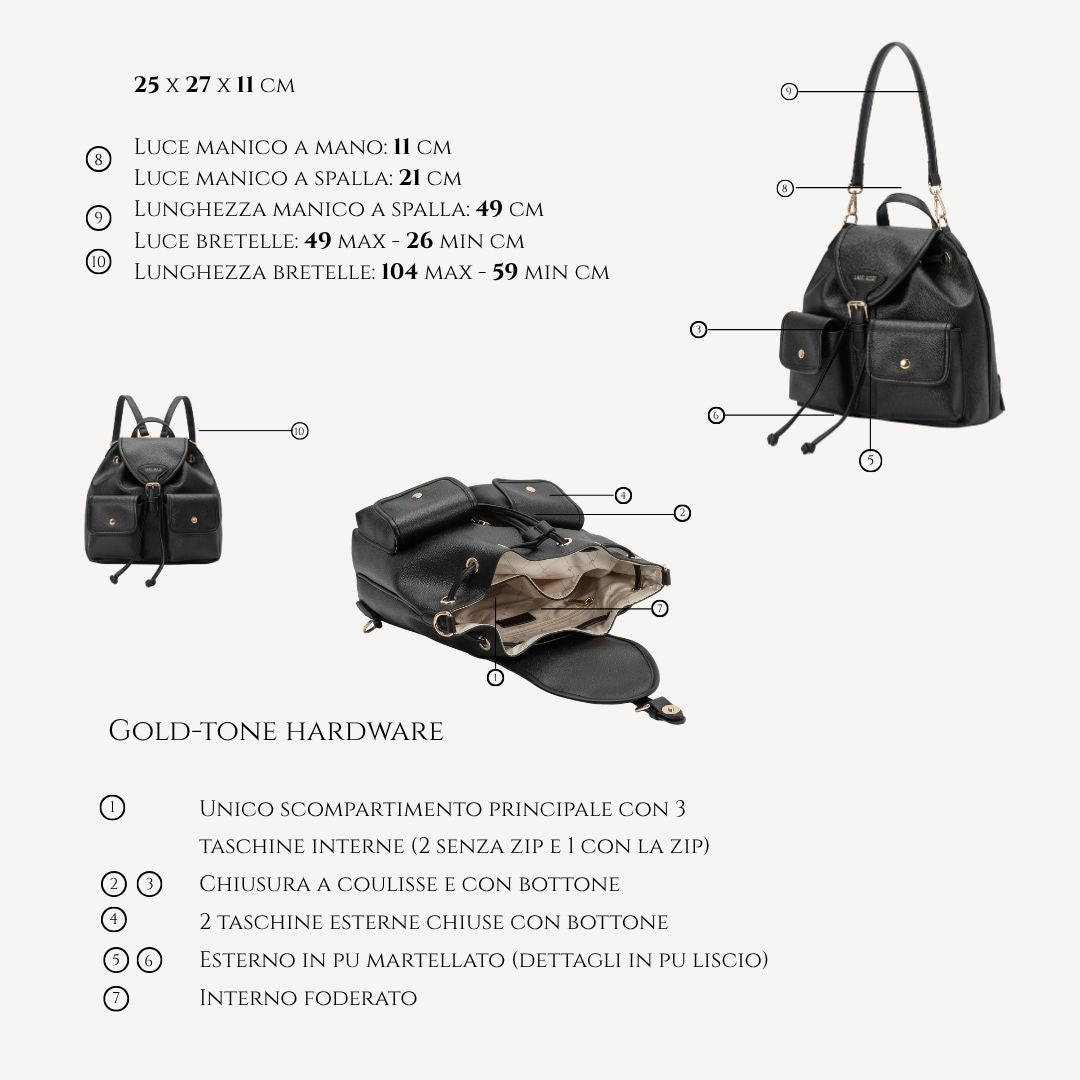 25 x 27 x 11 cm

8 Luce manico a mano: 11 cm
Luce manico a spalla: 21 cm
9 Lunghezza manico a spalla: 49 cm
Luce bretelle: 49 max - 26 min cm
10 Lunghezza bretelle: 104 max - 59 min cm

9
8
3
6
5
10
4
2
7
1

Gold-tone hardware

1 Unico scompartimento principale con 3 taschine interne (2 senza zip e 1 con la zip)
2 3 Chiusura a coulisse e con bottone
4 2 taschine esterne chiuse con bottone
5 6 Esterno in pu martellato (dettagli in pu liscio)
7 Interno foderato